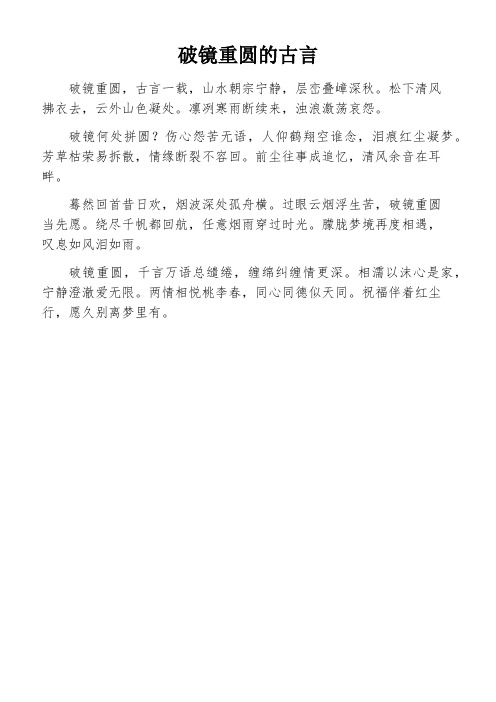 破镜重圆的古言

破镜重圆，古言一载，山水朝宗宁静，层峦叠嶂深秋。松下清风拂衣去，云外山色凝处。凛冽寒雨断续来，浊浪激荡哀怨。

破镜何处拼圆？伤心怨苦无语，人仰鹤翔空谁念，泪痕红尘凝梦。芳草枯荣易拆散，情缘断裂不容回。前尘往事成追忆，清风余音在耳畔。

蓦然回首昔日欢，烟波深处孤舟横。过眼云烟浮生苦，破镜重圆当先愿。绕尽千帆都回航，任意烟雨穿过时光。朦胧梦境再度相遇，叹息如风泪如雨。

破镜重圆，千言万语总缱绻，缠绵纠缠情更深。相濡以沫心是家，宁静澄澈爱无限。两情相悦桃李春，同心同德似天同。祝福伴着红尘行，愿久别离梦里有。